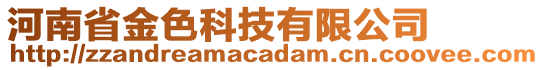 河南省金色科技有限公司
http://zzandreamacadam.cn.coovee.com